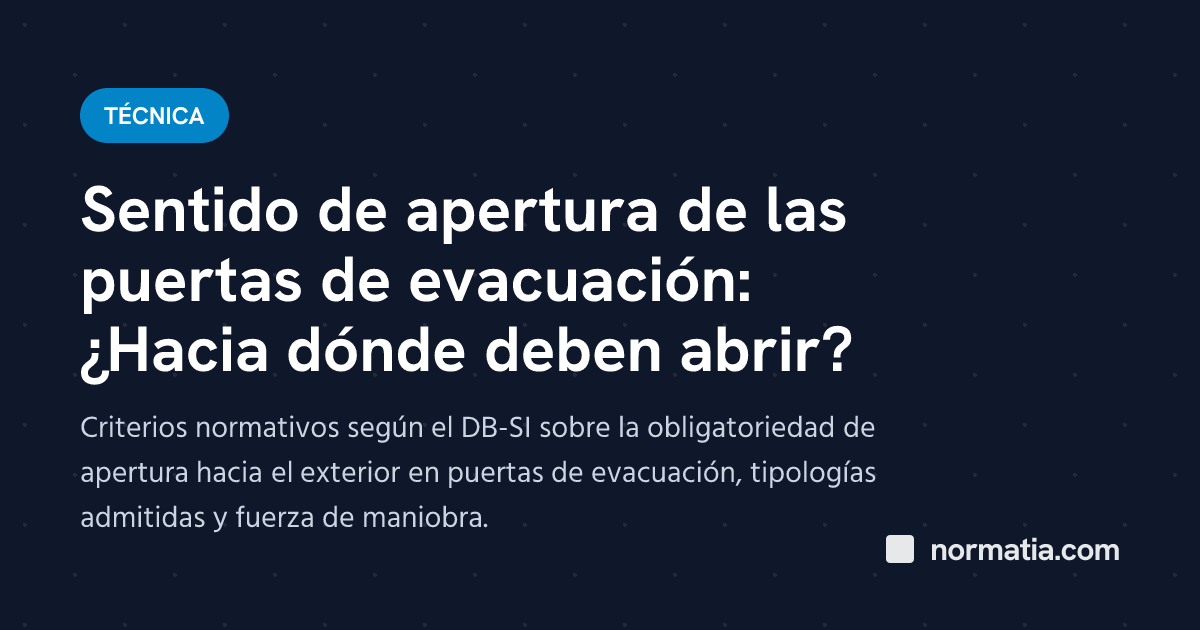 TÉCNICA

Sentido de apertura de las puertas de evacuación: ¿Hacia dónde deben abrir?

Criterios normativos según el DB-SI sobre la obligatoriedad de apertura hacia el exterior en puertas de evacuación, tipologías admitidas y fuerza de maniobra.

normatia.com